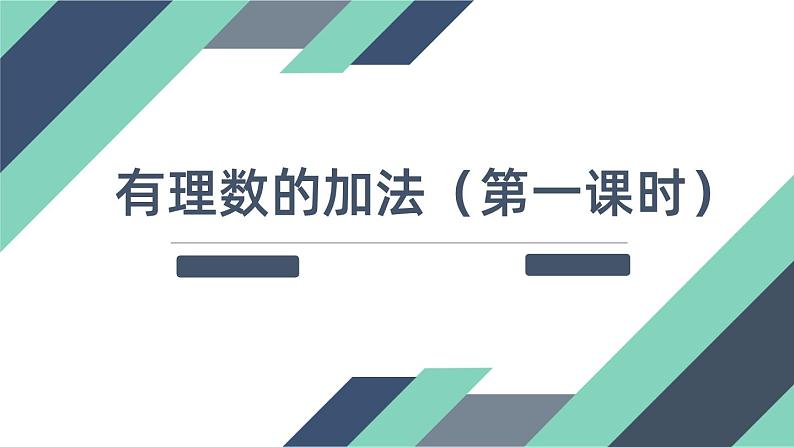 有理数的加法（第一课时）